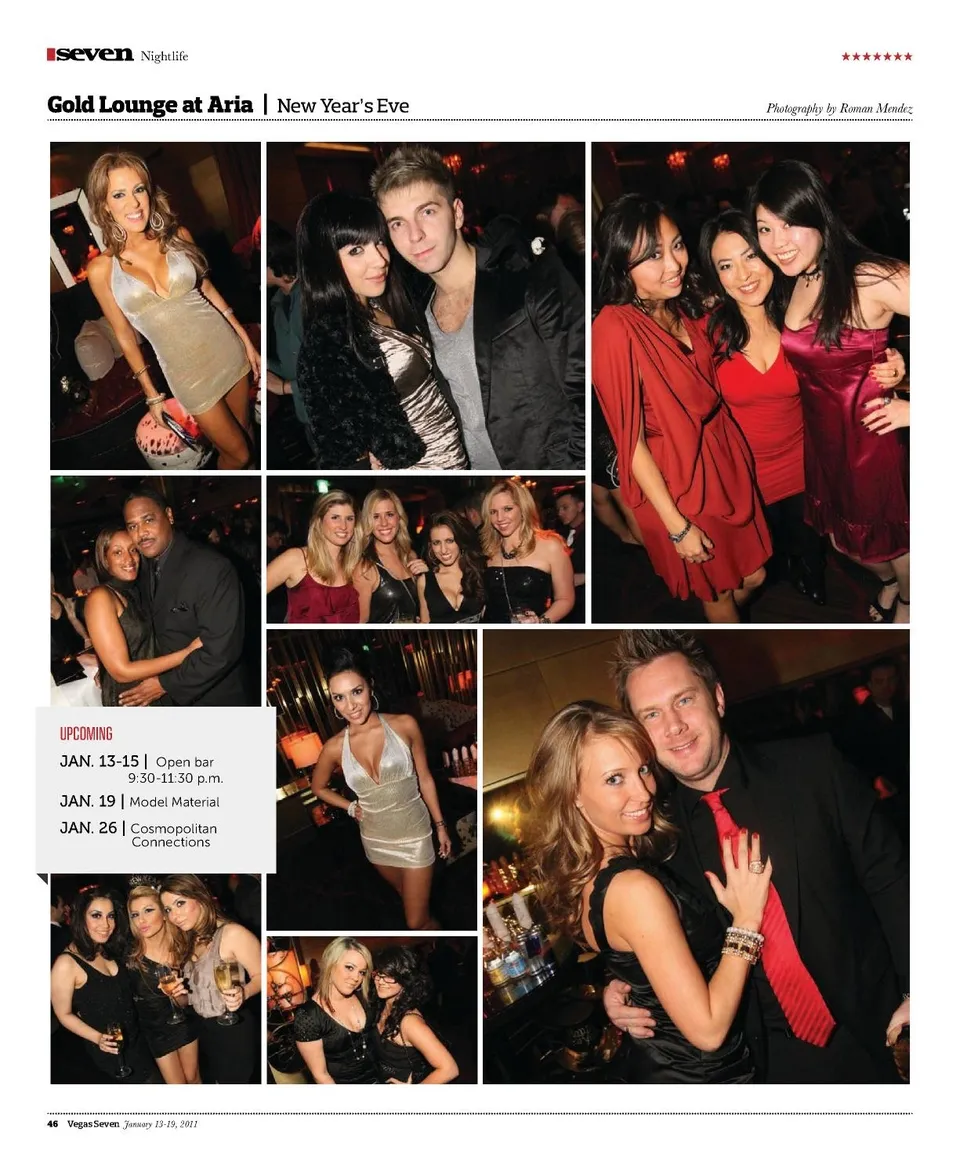 seven Nightlife

★★★★★★★

Gold Lounge at Aria | New Year's Eve

Photography by Roman Mendez

UPCOMING

JAN. 13-15 | Open bar 9:30-11:30 p.m.

JAN. 19 | Model Material

JAN. 26 | Cosmopolitan Connections

46 Vegas Seven January 13-19, 2011